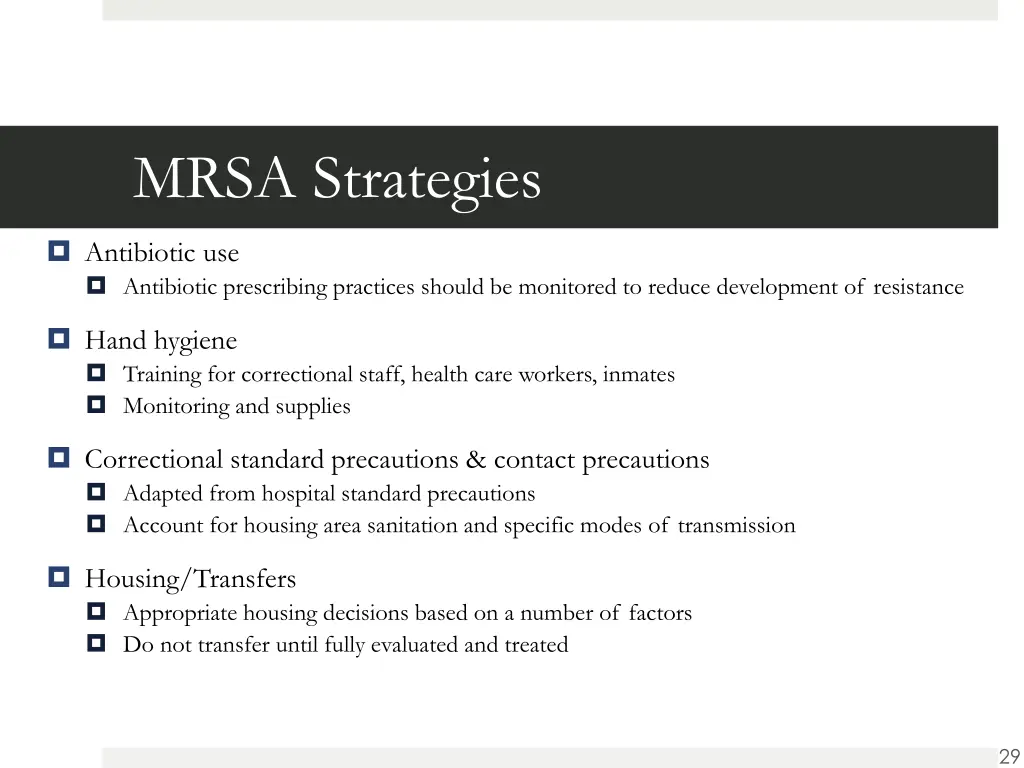 MRSA Strategies

Antibiotic use
Antibiotic prescribing practices should be monitored to reduce development of resistance

Hand hygiene
Training for correctional staff, health care workers, inmates
Monitoring and supplies

Correctional standard precautions & contact precautions
Adapted from hospital standard precautions
Account for housing area sanitation and specific modes of transmission

Housing/Transfers
Appropriate housing decisions based on a number of factors
Do not transfer until fully evaluated and treated

29